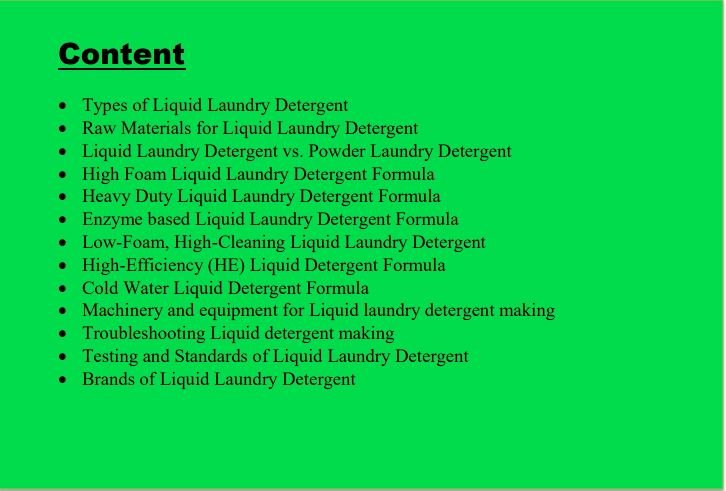 Content

• Types of Liquid Laundry Detergent
• Raw Materials for Liquid Laundry Detergent
• Liquid Laundry Detergent vs. Powder Laundry Detergent
• High Foam Liquid Laundry Detergent Formula
• Heavy Duty Liquid Laundry Detergent Formula
• Enzyme based Liquid Laundry Detergent Formula
• Low-Foam, High-Cleaning Liquid Laundry Detergent
• High-Efficiency (HE) Liquid Detergent Formula
• Cold Water Liquid Detergent Formula
• Machinery and equipment for Liquid laundry detergent making
• Troubleshooting Liquid detergent making
• Testing and Standards of Liquid Laundry Detergent
• Brands of Liquid Laundry Detergent